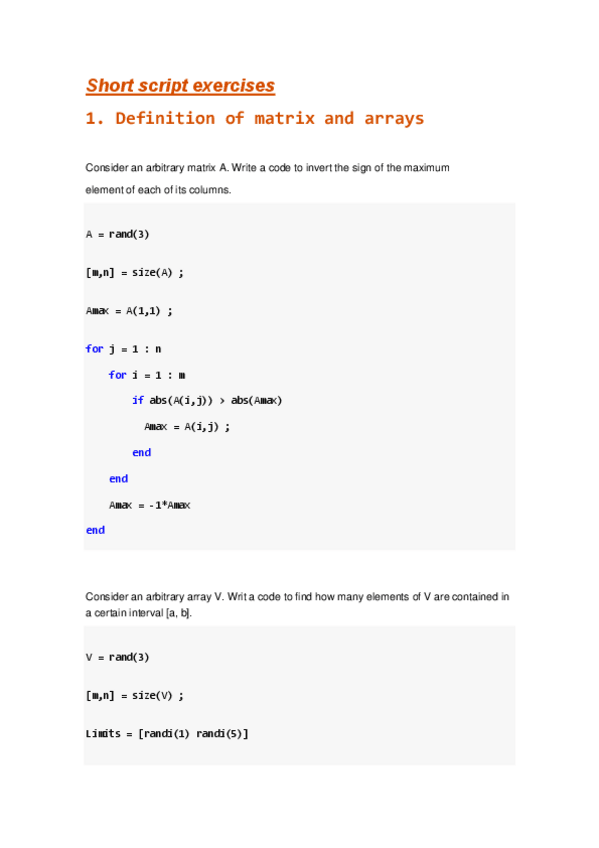 Short script exercises

1. Definition of matrix and arrays

Consider an arbitrary matrix A. Write a code to invert the sign of the maximum element of each of its columns.

A = rand(3)

[m,n] = size(A) ;

Amax = A(1,1) ;

for j = 1 : n

for i = 1 : m

if abs(A(i,j)) > abs(Amax)

Amax = A(i,j) ;

end

end

Amax = -1*Amax

end

Consider an arbitrary array V. Writ a code to find how many elements of V are contained in a certain interval [a, b].

V = rand(3)

[m,n] = size(V) ;

Limits = [randi(1) randi(5)]